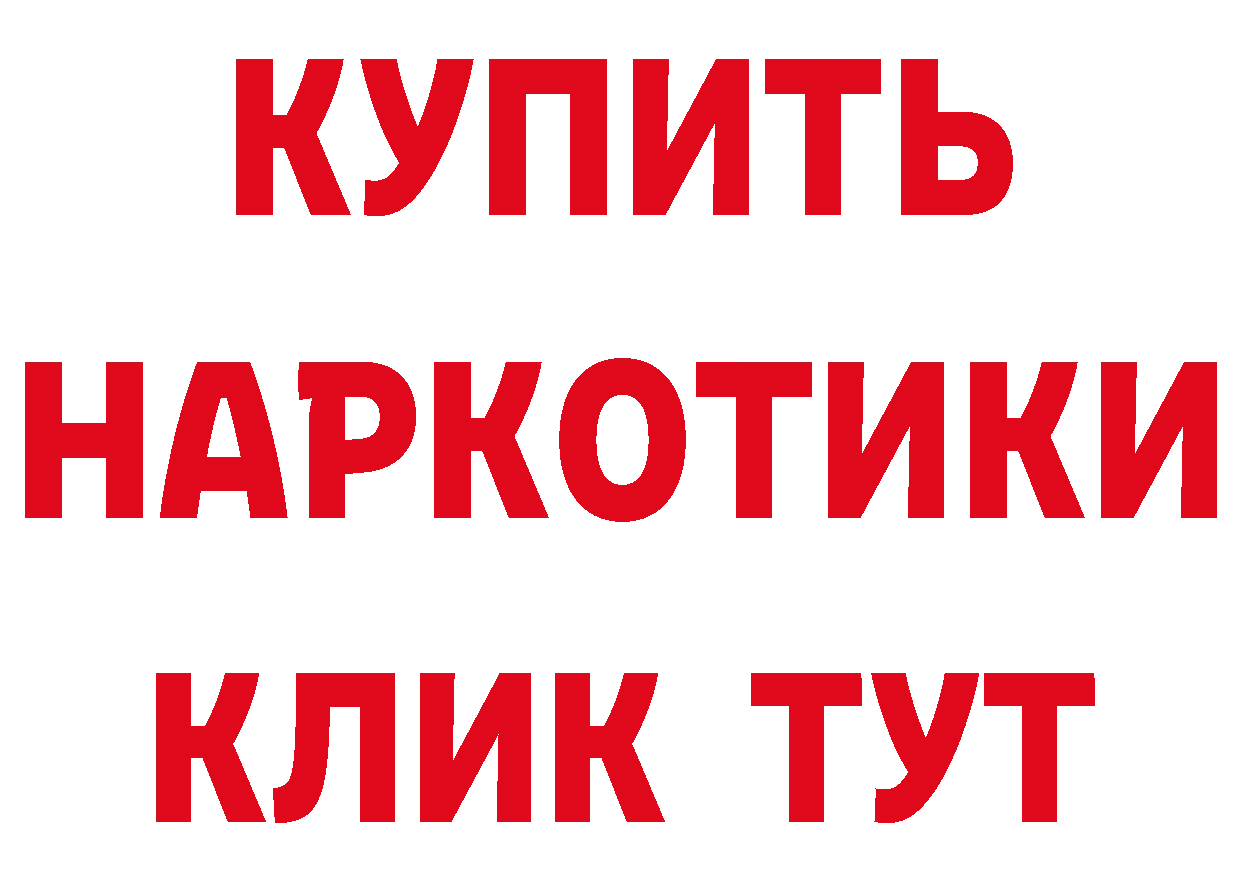 КУПИТЬ НАРКОТИКИ КЛИК ТУТ